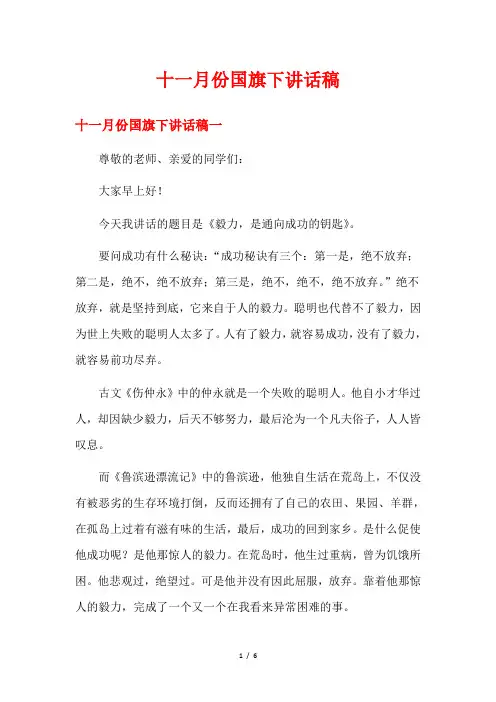 十一月份国旗下讲话稿

十一月份国旗下讲话稿一

尊敬的老师、亲爱的同学们：

大家早上好！

今天我讲话的题目是《毅力，是通向成功的钥匙》。

要问成功有什么秘诀：“成功秘诀有三个：第一是，绝不放弃；第二是，绝不，绝不放弃；第三是，绝不，绝不，绝不放弃。”绝不放弃，就是坚持到底，它来自于人的毅力。聪明也代替不了毅力，因为世上失败的聪明人太多了。人有了毅力，就容易成功，没有了毅力，就容易前功尽弃。

古文《伤仲永》中的仲永就是一个失败的聪明人。他自小才华过人，却因缺少毅力，后天不够努力，最后沦为一个凡夫俗子，人人皆叹息。

而《鲁滨逊漂流记》中的鲁滨逊，他独自生活在荒岛上，不仅没有被恶劣的生存环境打倒，反而还拥有了自己的农田、果园、羊群，在孤岛上过着有滋有味的生活，最后，成功的回到家乡。是什么促使他成功呢？是他那惊人的毅力。在荒岛时，他生过重病，曾为饥饿所困。他悲观过，绝望过。可是他并没有因此屈服，放弃。靠着他那惊人的毅力，完成了一个又一个在我看来异常困难的事。

1 / 6